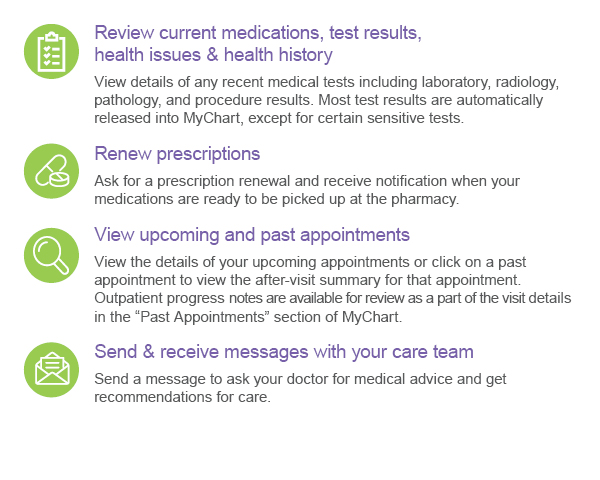 Review current medications, test results, health issues & health history

View details of any recent medical tests including laboratory, radiology, pathology, and procedure results. Most test results are automatically released into MyChart, except for certain sensitive tests.

Renew prescriptions

Ask for a prescription renewal and receive notification when your medications are ready to be picked up at the pharmacy.

View upcoming and past appointments

View the details of your upcoming appointments or click on a past appointment to view the after-visit summary for that appointment. Outpatient progress notes are available for review as a part of the visit details in the “Past Appointments” section of MyChart.

Send & receive messages with your care team

Send a message to ask your doctor for medical advice and get recommendations for care.